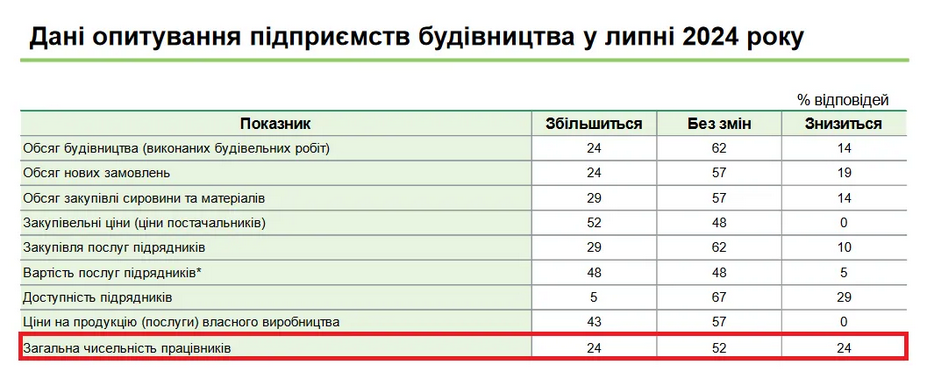 Дані опитування підприємств будівництва у липні 2024 року

% відповідей

| Показник | Збільшиться | Без змін | Знизиться |
|---|---|---|---|
| Обсяг будівництва (виконаних будівельних робіт) | 24 | 62 | 14 |
| Обсяг нових замовлень | 24 | 57 | 19 |
| Обсяг закупівлі сировини та матеріалів | 29 | 57 | 14 |
| Закупівельні ціни (ціни постачальників) | 52 | 48 | 0 |
| Закупівля послуг підрядників | 29 | 62 | 10 |
| Вартість послуг підрядників* | 48 | 48 | 5 |
| Доступність підрядників | 5 | 67 | 29 |
| Ціни на продукцію (послуги) власного виробництва | 43 | 57 | 0 |
| Загальна чисельність працівників | 24 | 52 | 24 |